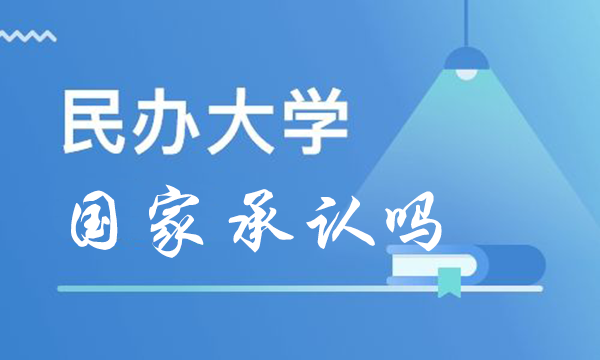 民办大学

国家承认吗